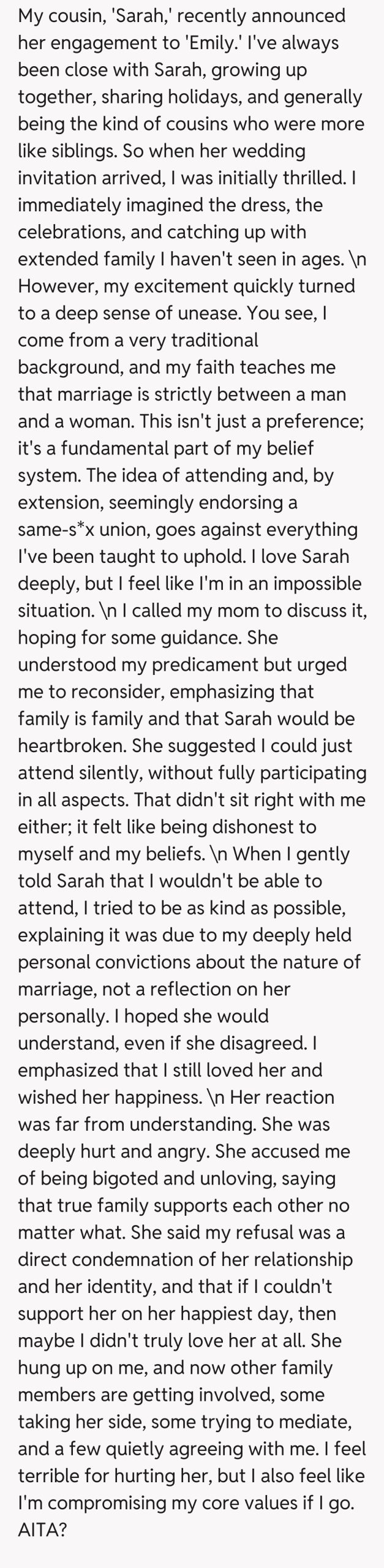 My cousin, 'Sarah,' recently announced her engagement to 'Emily.' I've always been close with Sarah, growing up together, sharing holidays, and generally being the kind of cousins who were more like siblings. So when her wedding invitation arrived, I was initially thrilled. I immediately imagined the dress, the celebrations, and catching up with extended family I haven't seen in ages. \n However, my excitement quickly turned to a deep sense of unease. You see, I come from a very traditional background, and my faith teaches me that marriage is strictly between a man and a woman. This isn't just a preference; it's a fundamental part of my belief system. The idea of attending and, by extension, seemingly endorsing a same-s*x union, goes against everything I've been taught to uphold. I love Sarah deeply, but I feel like I'm in an impossible situation. \n I called my mom to discuss it, hoping for some guidance. She understood my predicament but urged me to reconsider, emphasizing that family is family and that Sarah would be heartbroken. She suggested I could just attend silently, without fully participating in all aspects. That didn't sit right with me either; it felt like being dishonest to myself and my beliefs. \n When I gently told Sarah that I wouldn't be able to attend, I tried to be as kind as possible, explaining it was due to my deeply held personal convictions about the nature of marriage, not a reflection on her personally. I hoped she would understand, even if she disagreed. I emphasized that I still loved her and wished her happiness. \n Her reaction was far from understanding. She was deeply hurt and angry. She accused me of being bigoted and unloving, saying that true family supports each other no matter what. She said my refusal was a direct condemnation of her relationship and her identity, and that if I couldn't support her on her happiest day, then maybe I didn't truly love her at all. She hung up on me, and now other family members are getting involved, some taking her side, some trying to mediate, and a few quietly agreeing with me. I feel terrible for hurting her, but I also feel like I'm compromising my core values if I go. AITA?